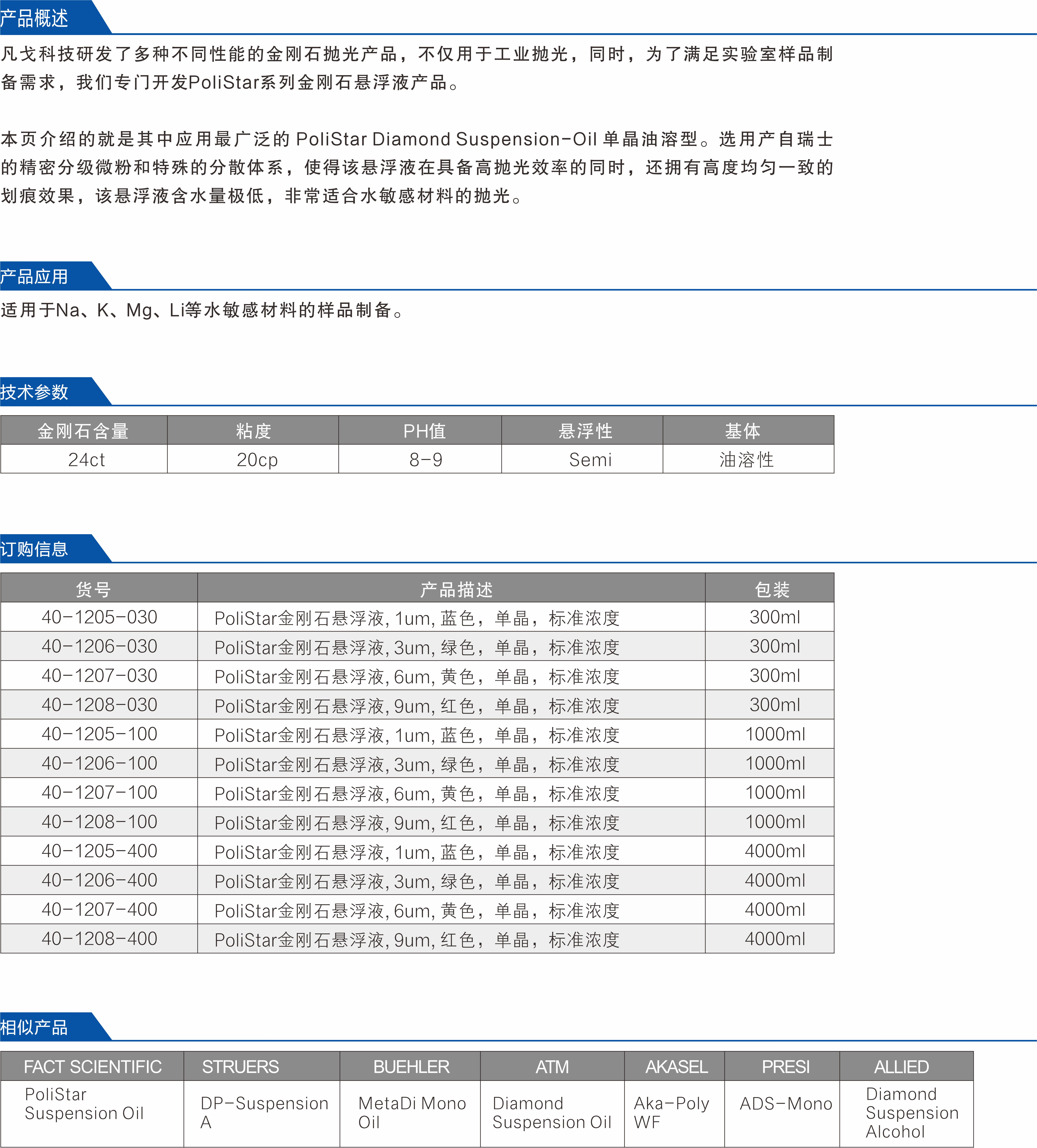 产品概述

凡戈科技研发了多种不同性能的金刚石抛光产品，不仅用于工业抛光，同时，为了满足实验室样品制备需求，我们专门开发PoliStar系列金刚石悬浮液产品。

本页介绍的就是其中应用最广泛的 PoliStar Diamond Suspension-Oil 单晶油溶型。选用产自瑞士的精密分级微粉和特殊的分散体系，使得该悬浮液在具备高抛光效率的同时，还拥有高度均匀一致的划痕效果，该悬浮液含水量极低，非常适合水敏感材料的抛光。

产品应用

适用于Na、K、Mg、Li等水敏感材料的样品制备。

技术参数

| 金刚石含量 | 粘度 | PH值 | 悬浮性 | 基体 |
|---|---|---|---|---|
| 24ct | 20cp | 8-9 | Semi | 油溶性 |

订购信息

| 货号 | 产品描述 | 包装 |
|---|---|---|
| 40-1205-030 | PoliStar金刚石悬浮液, 1um, 蓝色，单晶，标准浓度 | 300ml |
| 40-1206-030 | PoliStar金刚石悬浮液, 3um, 绿色，单晶，标准浓度 | 300ml |
| 40-1207-030 | PoliStar金刚石悬浮液, 6um, 黄色，单晶，标准浓度 | 300ml |
| 40-1208-030 | PoliStar金刚石悬浮液, 9um, 红色，单晶，标准浓度 | 300ml |
| 40-1205-100 | PoliStar金刚石悬浮液, 1um, 蓝色，单晶，标准浓度 | 1000ml |
| 40-1206-100 | PoliStar金刚石悬浮液, 3um, 绿色，单晶，标准浓度 | 1000ml |
| 40-1207-100 | PoliStar金刚石悬浮液, 6um, 黄色，单晶，标准浓度 | 1000ml |
| 40-1208-100 | PoliStar金刚石悬浮液, 9um, 红色，单晶，标准浓度 | 1000ml |
| 40-1205-400 | PoliStar金刚石悬浮液, 1um, 蓝色，单晶，标准浓度 | 4000ml |
| 40-1206-400 | PoliStar金刚石悬浮液, 3um, 绿色，单晶，标准浓度 | 4000ml |
| 40-1207-400 | PoliStar金刚石悬浮液, 6um, 黄色，单晶，标准浓度 | 4000ml |
| 40-1208-400 | PoliStar金刚石悬浮液, 9um, 红色，单晶，标准浓度 | 4000ml |

相似产品

| FACT SCIENTIFIC | STRUERS | BUEHLER | ATM | AKASEL | PRESI | ALLIED |
|---|---|---|---|---|---|---|
| PoliStar Suspension Oil | DP-Suspension A | MetaDi Mono Oil | Diamond Suspension Oil | Aka-Poly WF | ADS-Mono | Diamond Suspension Alcohol |